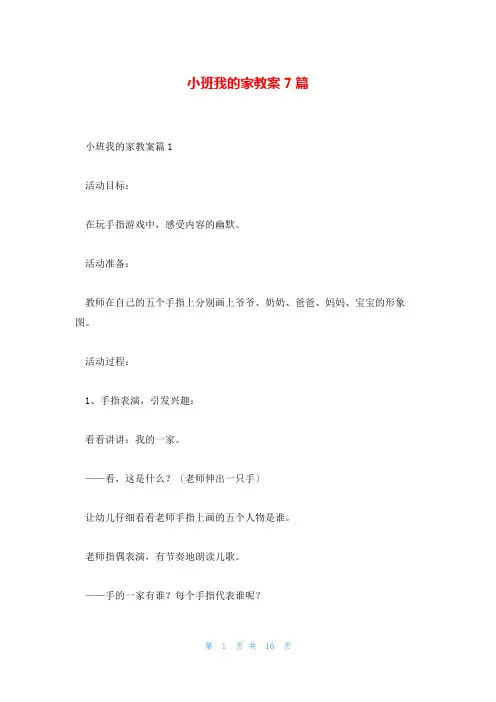 小班我的家教案 7 篇

小班我的家教案篇 1

活动目标：

在玩手指游戏中，感受内容的幽默。

活动准备：

教师在自己的五个手指上分别画上爷爷、奶奶、爸爸、妈妈、宝宝的形象图。

活动过程：

1、手指表演，引发兴趣：

看看讲讲：我的一家。

——看，这是什么？（老师伸出一只手）

让幼儿仔细看看老师手指上画的五个人物是谁。

老师指偶表演，有节奏地朗读儿歌。

——手的一家有谁？每个手指代表谁呢？

第 1 页 共 16 页